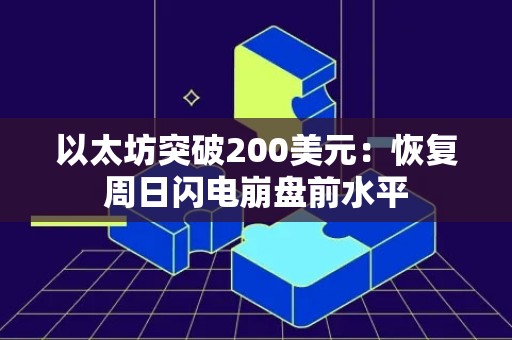 以太坊突破200美元：恢复周日闪电崩盘前水平